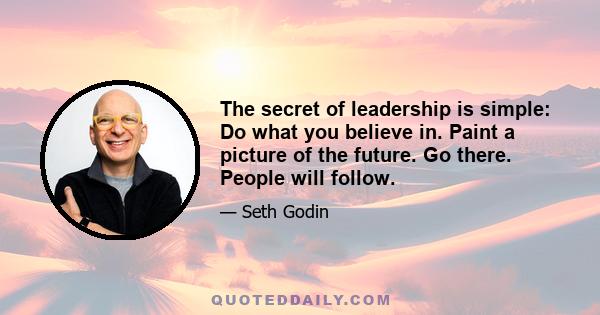 The secret of leadership is simple: Do what you believe in. Paint a picture of the future. Go there. People will follow.

— Seth Godin

QUOTEDDAILY.COM